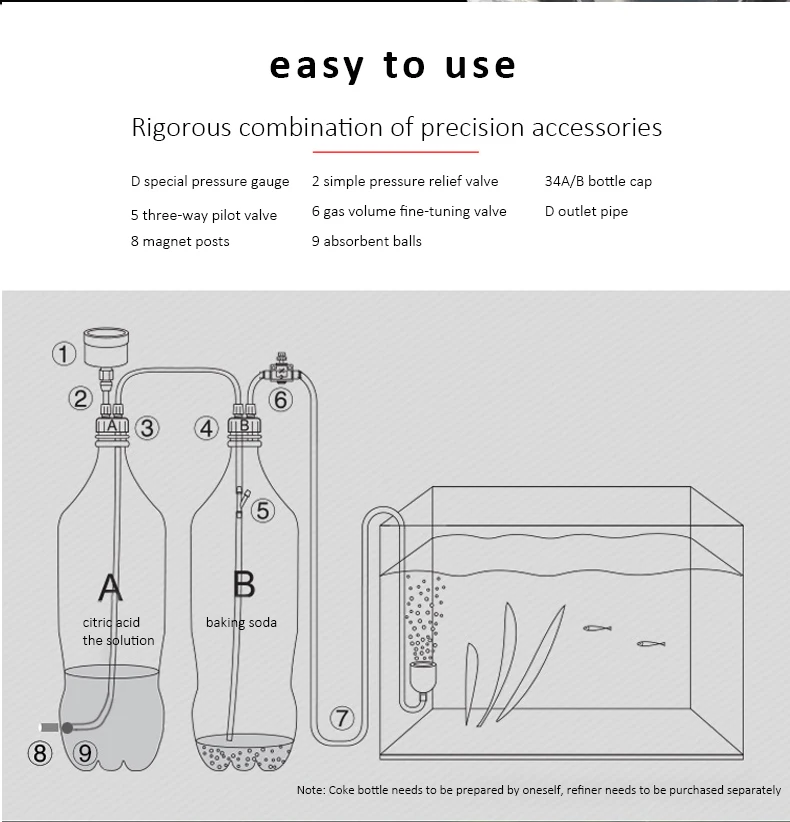 easy to use

Rigorous combination of precision accessories

D special pressure gauge
5 three-way pilot valve
8 magnet posts

2 simple pressure relief valve
6 gas volume fine-tuning valve
9 absorbent balls

34A/B bottle cap
D outlet pipe

①
②
A
③
④
B
⑥
⑤
A
citric acid
the solution
B
baking soda
⑦
⑧
⑨

Note: Coke bottle needs to be prepared by oneself, refiner needs to be purchased separately